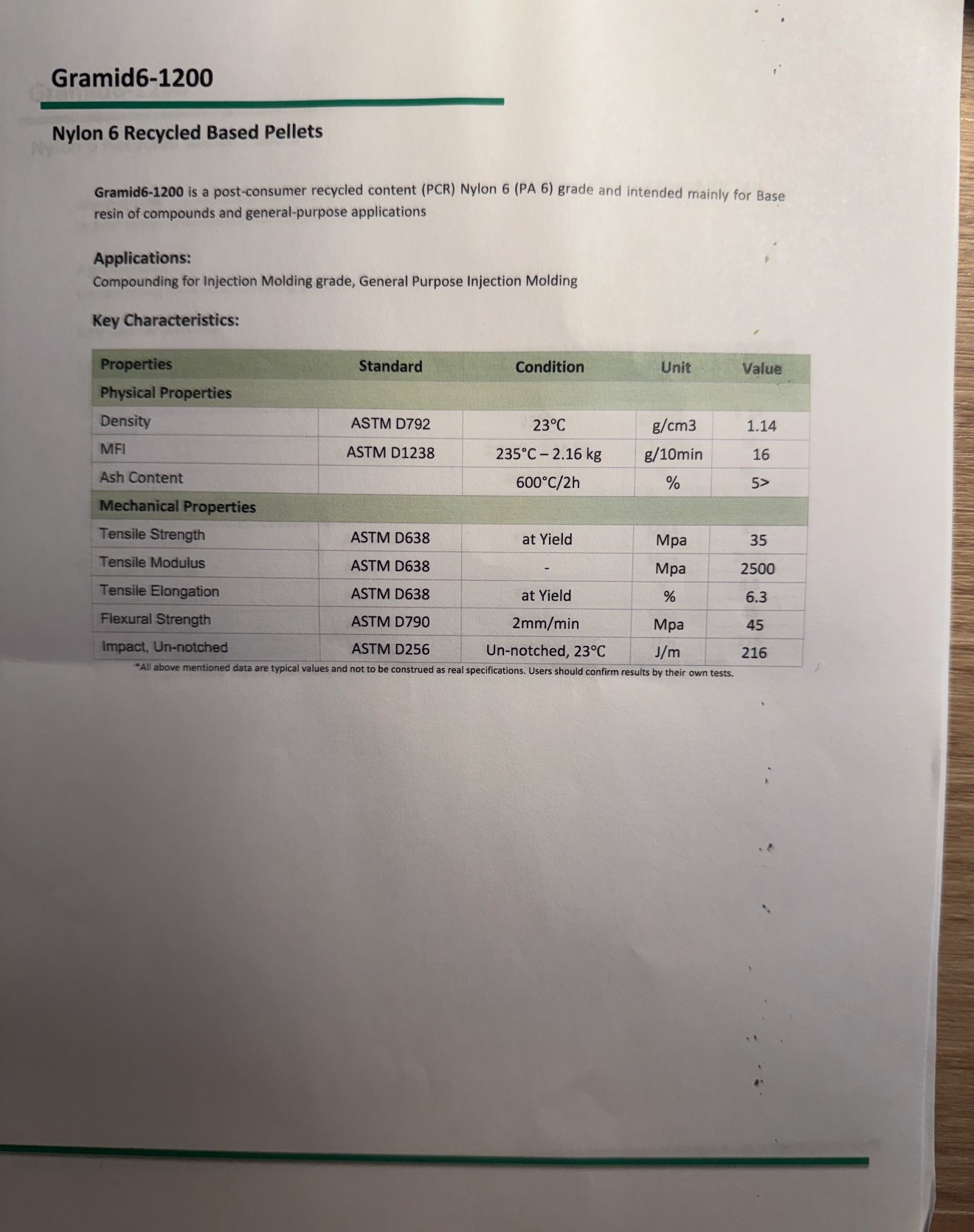 Gramid6-1200

Nylon 6 Recycled Based Pellets

Gramid6-1200 is a post-consumer recycled content (PCR) Nylon 6 (PA 6) grade and intended mainly for Base resin of compounds and general-purpose applications

Applications:
Compounding for Injection Molding grade, General Purpose Injection Molding

Key Characteristics:

| Properties | Standard | Condition | Unit | Value |
|---|---|---|---|---|
| Physical Properties | | | | |
| Density | ASTM D792 | 23°C | g/cm3 | 1.14 |
| MFI | ASTM D1238 | 235°C – 2.16 kg | g/10min | 16 |
| Ash Content | | 600°C/2h | % | 5> |
| Mechanical Properties | | | | |
| Tensile Strength | ASTM D638 | at Yield | Mpa | 35 |
| Tensile Modulus | ASTM D638 | - | Mpa | 2500 |
| Tensile Elongation | ASTM D638 | at Yield | % | 6.3 |
| Flexural Strength | ASTM D790 | 2mm/min | Mpa | 45 |
| Impact, Un-notched | ASTM D256 | Un-notched, 23°C | J/m | 216 |

*All above mentioned data are typical values and not to be construed as real specifications. Users should confirm results by their own tests.